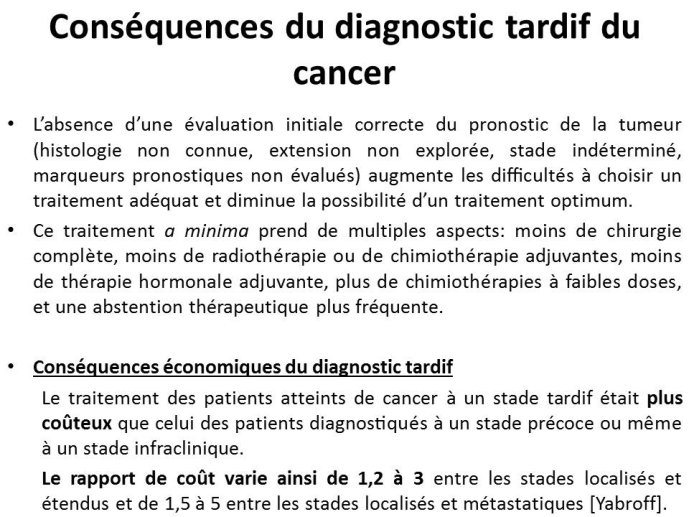 Conséquences du diagnostic tardif du cancer

• L'absence d'une évaluation initiale correcte du pronostic de la tumeur (histologie non connue, extension non explorée, stade indéterminé, marqueurs pronostiques non évalués) augmente les difficultés à choisir un traitement adéquat et diminue la possibilité d'un traitement optimum.

• Ce traitement a minima prend de multiples aspects: moins de chirurgie complète, moins de radiothérapie ou de chimiothérapie adjuvantes, moins de thérapie hormonale adjuvante, plus de chimiothérapies à faibles doses, et une abstention thérapeutique plus fréquente.

• Conséquences économiques du diagnostic tardif

Le traitement des patients atteints de cancer à un stade tardif était plus coûteux que celui des patients diagnostiqués à un stade précoce ou même à un stade infraclinique.

Le rapport de coût varie ainsi de 1,2 à 3 entre les stades localisés et étendus et de 1,5 à 5 entre les stades localisés et métastatiques [Yabroff].